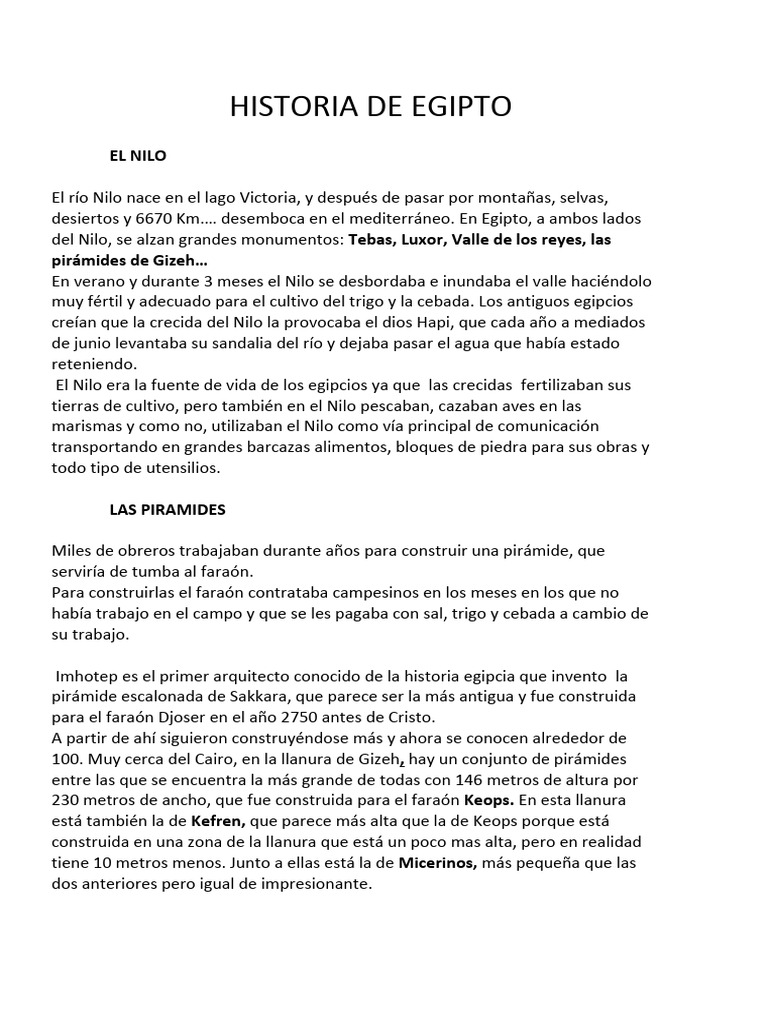 HISTORIA DE EGIPTO

EL NILO

El río Nilo nace en el lago Victoria, y después de pasar por montañas, selvas, desiertos y 6670 Km.... desemboca en el mediterráneo. En Egipto, a ambos lados del Nilo, se alzan grandes monumentos: Tebas, Luxor, Valle de los reyes, las pirámides de Gizeh...
En verano y durante 3 meses el Nilo se desbordaba e inundaba el valle haciéndolo muy fértil y adecuado para el cultivo del trigo y la cebada. Los antiguos egipcios creían que la crecida del Nilo la provocaba el dios Hapi, que cada año a mediados de junio levantaba su sandalia del río y dejaba pasar el agua que había estado reteniendo.
El Nilo era la fuente de vida de los egipcios ya que las crecidas fertilizaban sus tierras de cultivo, pero también en el Nilo pescaban, cazaban aves en las marismas y como no, utilizaban el Nilo como vía principal de comunicación transportando en grandes barcazas alimentos, bloques de piedra para sus obras y todo tipo de utensilios.

LAS PIRAMIDES

Miles de obreros trabajaban durante años para construir una pirámide, que serviría de tumba al faraón.
Para construirlas el faraón contrataba campesinos en los meses en los que no había trabajo en el campo y que se les pagaba con sal, trigo y cebada a cambio de su trabajo.

Imhotep es el primer arquitecto conocido de la historia egipcia que invento la pirámide escalonada de Sakkara, que parece ser la más antigua y fue construida para el faraón Djoser en el año 2750 antes de Cristo.
A partir de ahí siguieron construyéndose más y ahora se conocen alrededor de 100. Muy cerca del Cairo, en la llanura de Gizeh, hay un conjunto de pirámides entre las que se encuentra la más grande de todas con 146 metros de altura por 230 metros de ancho, que fue construida para el faraón Keops. En esta llanura está también la de Kefren, que parece más alta que la de Keops porque está construida en una zona de la llanura que está un poco mas alta, pero en realidad tiene 10 metros menos. Junto a ellas está la de Micerinos, más pequeña que las dos anteriores pero igual de impresionante.